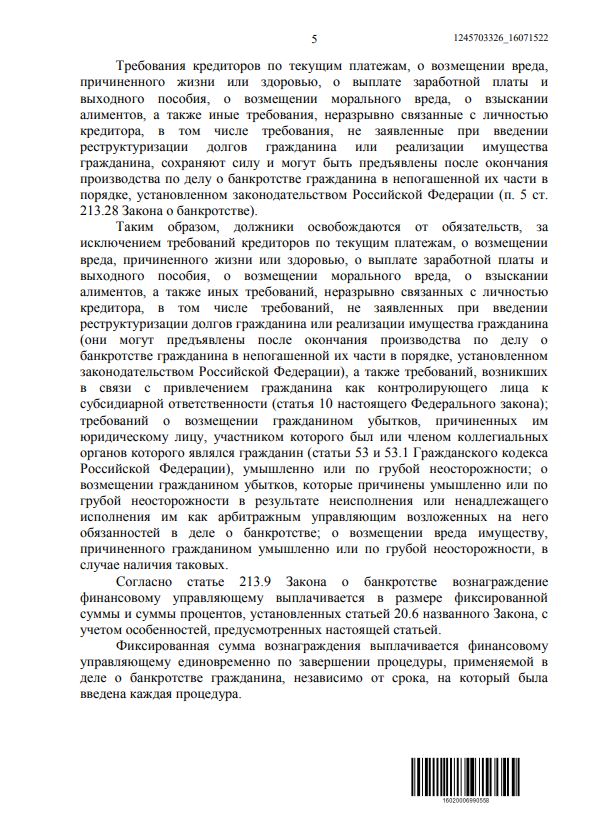 5

1245703326_16071522

Требования кредиторов по текущим платежам, о возмещении вреда, причиненного жизни или здоровью, о выплате заработной платы и выходного пособия, о возмещении морального вреда, о взыскании алиментов, а также иные требования, неразрывно связанные с личностью кредитора, в том числе требования, не заявленные при введении реструктуризации долгов гражданина или реализации имущества гражданина, сохраняют силу и могут быть предъявлены после окончания производства по делу о банкротстве гражданина в непогашенной их части в порядке, установленном законодательством Российской Федерации (п. 5 ст. 213.28 Закона о банкротстве).

Таким образом, должники освобождаются от обязательств, за исключением требований кредиторов по текущим платежам, о возмещении вреда, причиненного жизни или здоровью, о выплате заработной платы и выходного пособия, о возмещении морального вреда, о взыскании алиментов, а также иных требований, неразрывно связанных с личностью кредитора, в том числе требований, не заявленных при введении реструктуризации долгов гражданина или реализации имущества гражданина (они могут предъявлены после окончания производства по делу о банкротстве гражданина в непогашенной их части в порядке, установленном законодательством Российской Федерации), а также требований, возникших в связи с привлечением гражданина как контролирующего лица к субсидиарной ответственности (статья 10 настоящего Федерального закона); требований о возмещении гражданином убытков, причиненных им юридическому лицу, участником которого был или членом коллегиальных органов которого являлся гражданин (статьи 53 и 53.1 Гражданского кодекса Российской Федерации), умышленно или по грубой неосторожности; о возмещении гражданином убытков, которые причинены умышленно или по грубой неосторожности в результате неисполнения или ненадлежащего исполнения им как арбитражным управляющим возложенных на него обязанностей в деле о банкротстве; о возмещении вреда имуществу, причиненного гражданином умышленно или по грубой неосторожности, в случае наличия таковых.

Согласно статье 213.9 Закона о банкротстве вознаграждение финансовому управляющему выплачивается в размере фиксированной суммы и суммы процентов, установленных статьей 20.6 названного Закона, с учетом особенностей, предусмотренных настоящей статьей.

Фиксированная сумма вознаграждения выплачивается финансовому управляющему единовременно по завершении процедуры, применяемой в деле о банкротстве гражданина, независимо от срока, на который была введена каждая процедура.

16020006990558